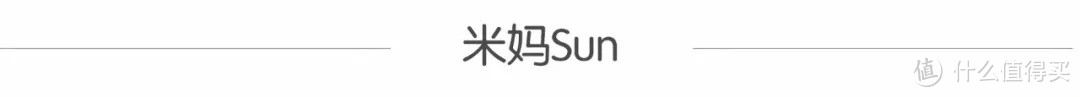 米妈Sun

值 什么值得买